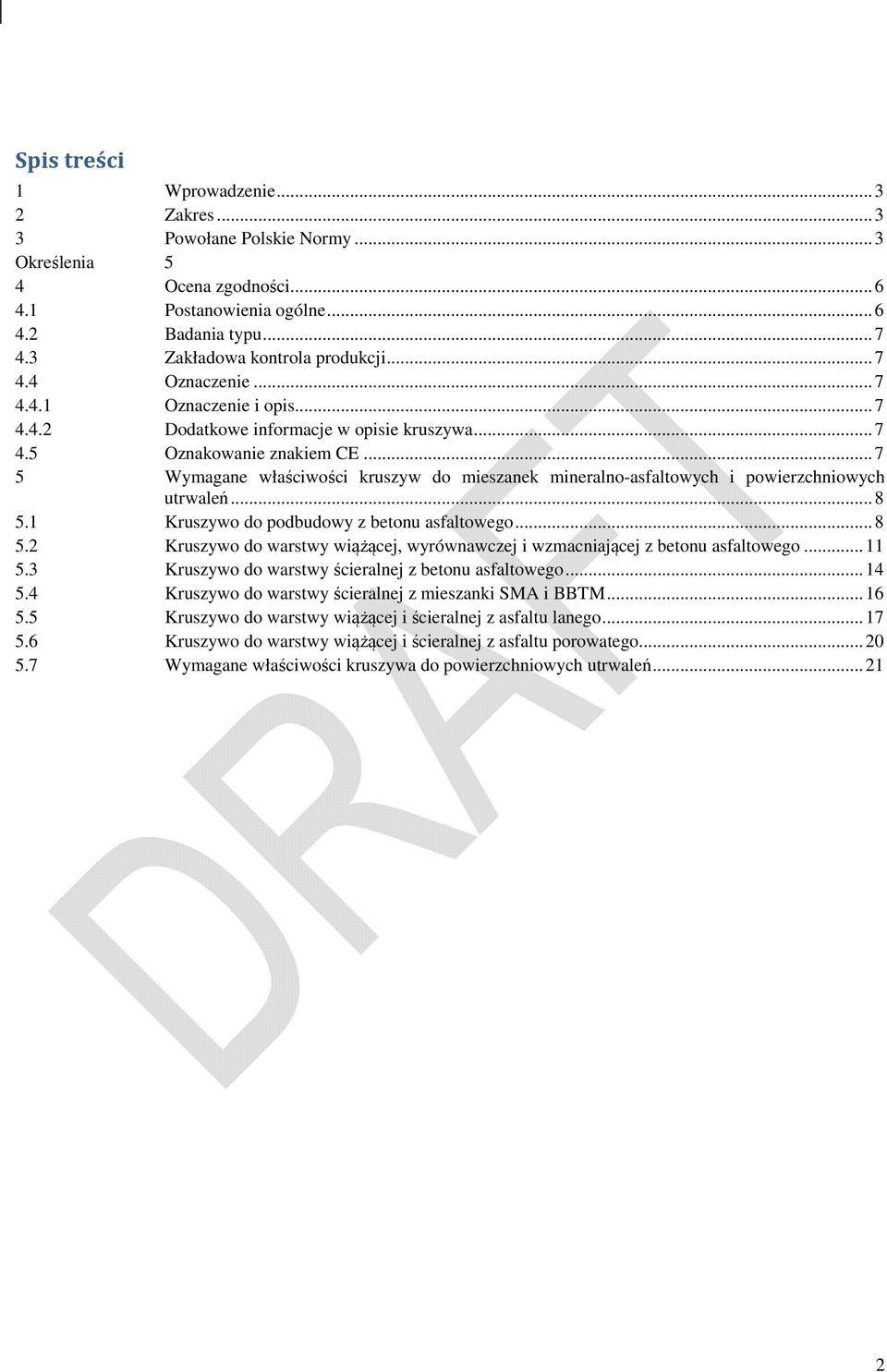 Spis treści

1 Wprowadzenie ... 3
2 Zakres ... 3
3 Powołane Polskie Normy ... 3
Określenia 5
4 Ocena zgodności ... 6
4.1 Postanowienia ogólne ... 6
4.2 Badania typu ... 7
4.3 Zakładowa kontrola produkcji ... 7
4.4 Oznaczenie ... 7
4.4.1 Oznaczenie i opis ... 7
4.4.2 Dodatkowe informacje w opisie kruszywa ... 7
4.5 Oznakowanie znakiem CE ... 7
5 Wymagane właściwości kruszyw do mieszanek mineralno-asfaltowych i powierzchniowych utrwaleń ... 8
5.1 Kruszywo do podbudowy z betonu asfaltowego ... 8
5.2 Kruszywo do warstwy wiążącej, wyrównawczej i wzmacniającej z betonu asfaltowego ... 11
5.3 Kruszywo do warstwy ścieralnej z betonu asfaltowego ... 14
5.4 Kruszywo do warstwy ścieralnej z mieszanki SMA i BBTM ... 16
5.5 Kruszywo do warstwy wiążącej i ścieralnej z asfaltu lanego ... 17
5.6 Kruszywo do warstwy wiążącej i ścieralnej z asfaltu porowatego ... 20
5.7 Wymagane właściwości kruszywa do powierzchniowych utrwaleń ... 21

DRAFT

2